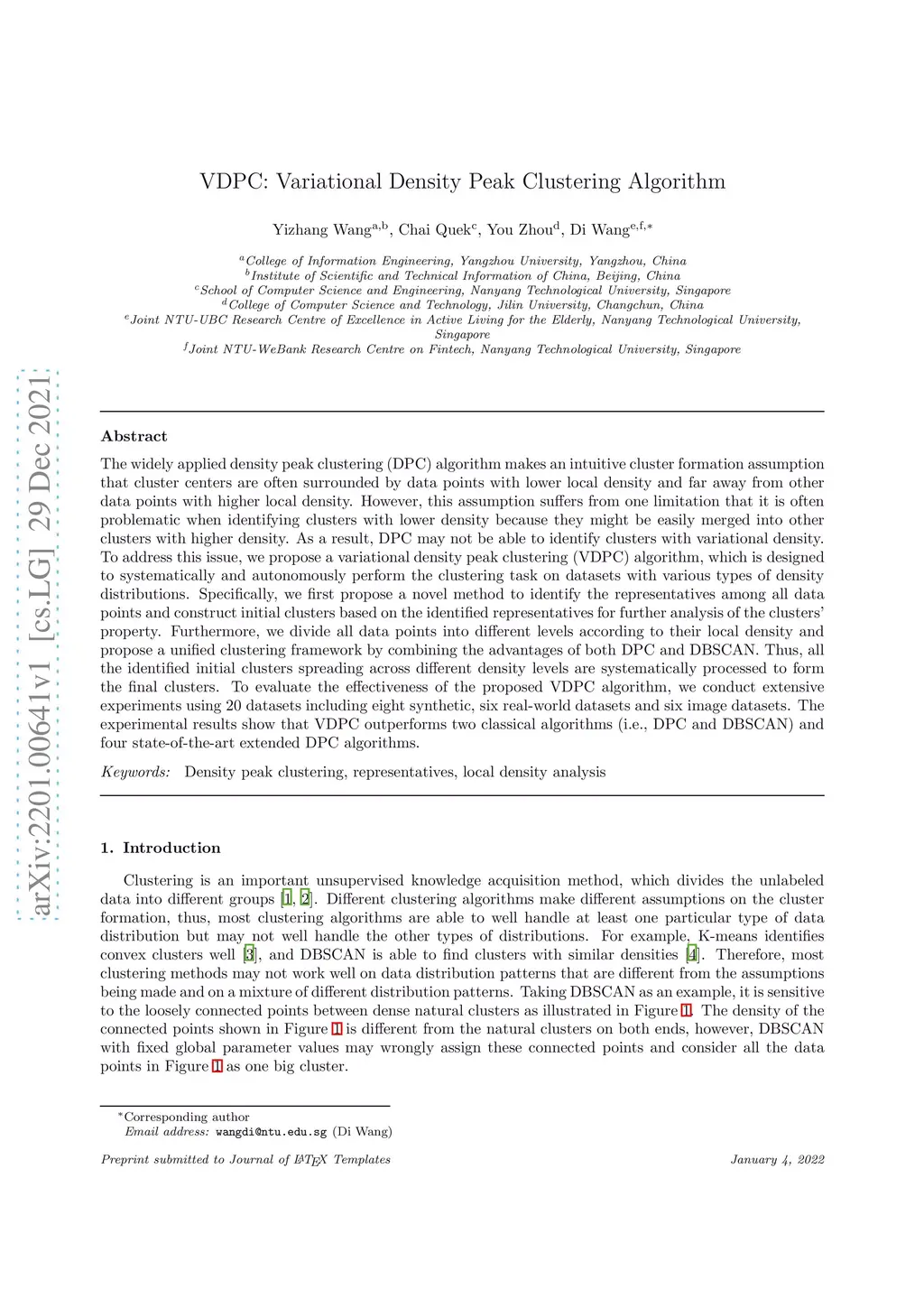 arXiv:2201.00641v1 [cs.LG] 29 Dec 2021

VDPC: Variational Density Peak Clustering Algorithm

Yizhang Wang$^{a,b}$, Chai Quek$^{c}$, You Zhou$^{d}$, Di Wang$^{e,f,*}$

$^{a}$College of Information Engineering, Yangzhou University, Yangzhou, China
$^{b}$Institute of Scientific and Technical Information of China, Beijing, China
$^{c}$School of Computer Science and Engineering, Nanyang Technological University, Singapore
$^{d}$College of Computer Science and Technology, Jilin University, Changchun, China
$^{e}$Joint NTU-UBC Research Centre of Excellence in Active Living for the Elderly, Nanyang Technological University, Singapore
$^{f}$Joint NTU-WeBank Research Centre on Fintech, Nanyang Technological University, Singapore

Abstract

The widely applied density peak clustering (DPC) algorithm makes an intuitive cluster formation assumption that cluster centers are often surrounded by data points with lower local density and far away from other data points with higher local density. However, this assumption suffers from one limitation that it is often problematic when identifying clusters with lower density because they might be easily merged into other clusters with higher density. As a result, DPC may not be able to identify clusters with variational density. To address this issue, we propose a variational density peak clustering (VDPC) algorithm, which is designed to systematically and autonomously perform the clustering task on datasets with various types of density distributions. Specifically, we first propose a novel method to identify the representatives among all data points and construct initial clusters based on the identified representatives for further analysis of the clusters' property. Furthermore, we divide all data points into different levels according to their local density and propose a unified clustering framework by combining the advantages of both DPC and DBSCAN. Thus, all the identified initial clusters spreading across different density levels are systematically processed to form the final clusters. To evaluate the effectiveness of the proposed VDPC algorithm, we conduct extensive experiments using 20 datasets including eight synthetic, six real-world datasets and six image datasets. The experimental results show that VDPC outperforms two classical algorithms (i.e., DPC and DBSCAN) and four state-of-the-art extended DPC algorithms.

Keywords: Density peak clustering, representatives, local density analysis

1. Introduction

Clustering is an important unsupervised knowledge acquisition method, which divides the unlabeled data into different groups [1, 2]. Different clustering algorithms make different assumptions on the cluster formation, thus, most clustering algorithms are able to well handle at least one particular type of data distribution but may not well handle the other types of distributions. For example, K-means identifies convex clusters well [3], and DBSCAN is able to find clusters with similar densities [4]. Therefore, most clustering methods may not work well on data distribution patterns that are different from the assumptions being made and on a mixture of different distribution patterns. Taking DBSCAN as an example, it is sensitive to the loosely connected points between dense natural clusters as illustrated in Figure 1. The density of the connected points shown in Figure 1 is different from the natural clusters on both ends, however, DBSCAN with fixed global parameter values may wrongly assign these connected points and consider all the data points in Figure 1 as one big cluster.

$^{*}$Corresponding author
Email address: wangdi@ntu.edu.sg (Di Wang)

Preprint submitted to Journal of LaTeX Templates

January 4, 2022